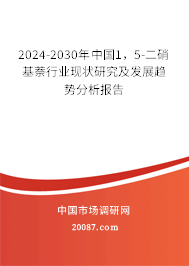 2024-2030年中国1，5-二硝基萘行业现状研究及发展趋势分析报告

中国市场调研网

20087.com